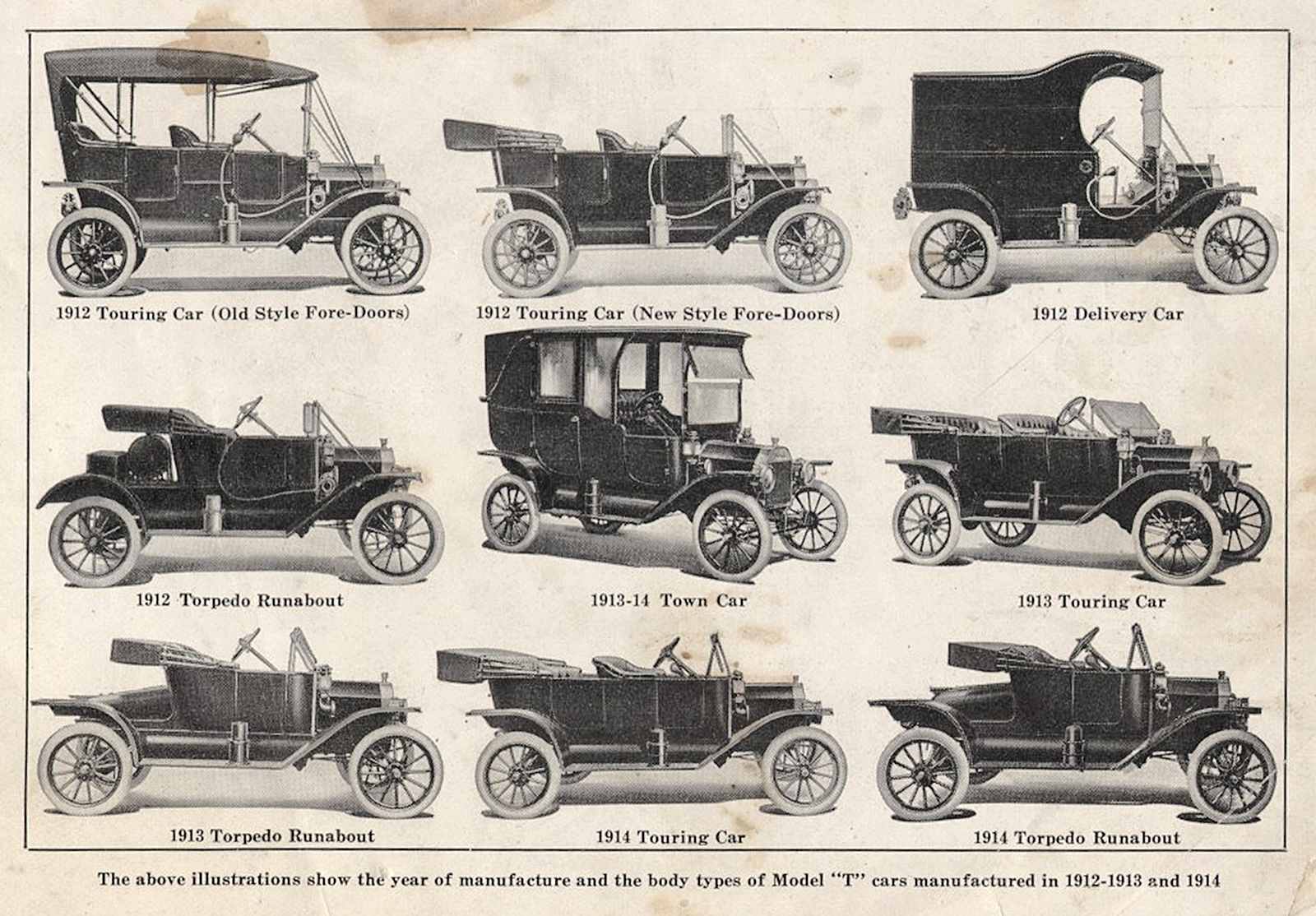 1912 Touring Car (Old Style Fore-Doors)

1912 Touring Car (New Style Fore-Doors)

1912 Delivery Car

1912 Torpedo Runabout

1913-14 Town Car

1913 Touring Car

1913 Torpedo Runabout

1914 Touring Car

1914 Torpedo Runabout

The above illustrations show the year of manufacture and the body types of Model "T" cars manufactured in 1912-1913 and 1914